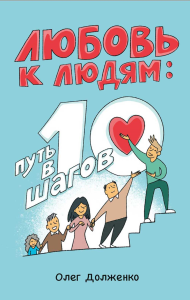 ЛЮБОВЬ К ЛЮДЯМ:

путь в 10 шагов

Олег Долженко